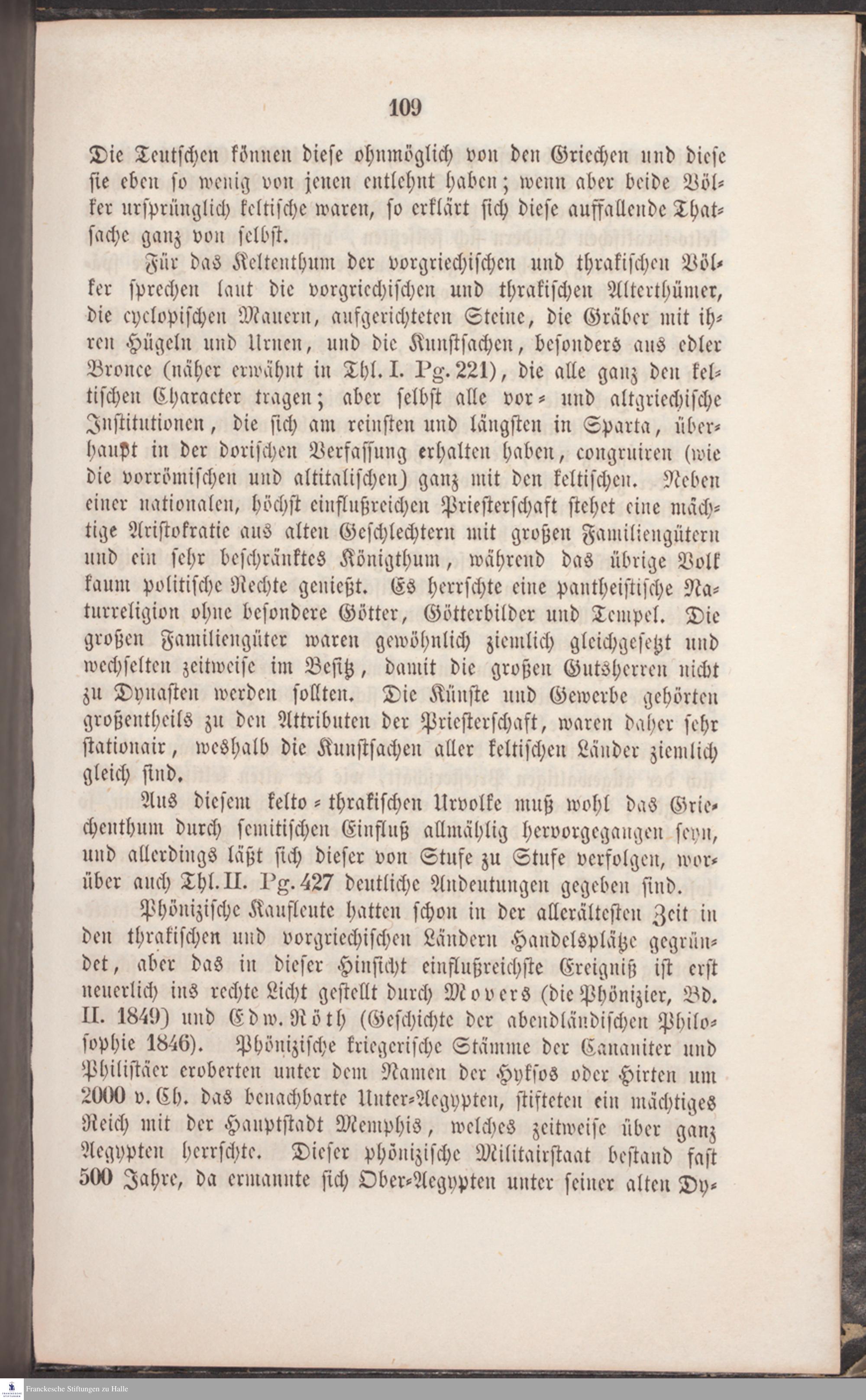 109

Die Teutschen können diese ohnmöglich von den Griechen und diese sie eben so wenig von jenen entlehnt haben; wenn aber beide Völker ursprünglich keltische waren, so erklärt sich diese auffallende Thatsache ganz von selbst.

Für das Keltenthum der vorgriechischen und thrakischen Völker sprechen laut die vorgriechischen und thrakischen Alterthümer, die cyclopischen Mauern, aufgerichteten Steine, die Gräber mit ihren Hügeln und Urnen, und die Kunstsachen, besonders aus edler Bronce (näher erwähnt in Thl. I. Pg. 221), die alle ganz den keltischen Character tragen; aber selbst alle vor- und altgriechische Institutionen, die sich am reinsten und längsten in Sparta, überhaupt in der dorischen Verfassung erhalten haben, congruiren (wie die vorrömischen und altitalischen) ganz mit den keltischen. Neben einer nationalen, höchst einflußreichen Priesterschaft stehet eine mächtige Aristokratie aus alten Geschlechtern mit großen Familiengütern und ein sehr beschränktes Königthum, während das übrige Volk kaum politische Rechte genießt. Es herrschte eine pantheistische Naturreligion ohne besondere Götter, Götterbilder und Tempel. Die großen Familiengüter waren gewöhnlich ziemlich gleichgesetzt und wechselten zeitweise im Besitz, damit die großen Gutsherren nicht zu Dynasten werden sollten. Die Künste und Gewerbe gehörten großentheils zu den Attributen der Priesterschaft, waren daher sehr stationair, weshalb die Kunstsachen aller keltischen Länder ziemlich gleich sind.

Aus diesem kelto-thrakischen Urvolke muß wohl das Griechenthum durch semitischen Einfluß allmählig hervorgegangen seyn, und allerdings läßt sich dieser von Stufe zu Stufe verfolgen, worüber auch Thl. II. Pg. 427 deutliche Andeutungen gegeben sind.

Phönizische Kaufleute hatten schon in der allerältesten Zeit in den thrakischen und vorgriechischen Ländern Handelsplätze gegründet, aber das in dieser Hinsicht einflußreichste Ereigniß ist erst neuerlich ins rechte Licht gestellt durch Movers (die Phönizier, Bd. II. 1849) und Edw. Röth (Geschichte der abendländischen Philosophie 1846). Phönizische kriegerische Stämme der Cananiter und Philistäer eroberten unter dem Namen der Hyksos oder Hirten um 2000 v. Ch. das benachbarte Unter-Aegypten, stifteten ein mächtiges Reich mit der Hauptstadt Memphis, welches zeitweise über ganz Aegypten herrschte. Dieser phönizische Militairstaat bestand fast 500 Jahre, da ermannte sich Ober-Aegypten unter seiner alten Dy-

Franckesche Stiftungen zu Halle